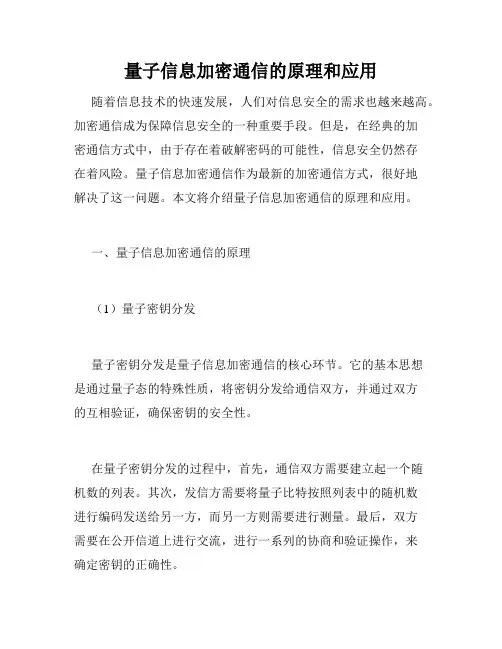 量子信息加密通信的原理和应用

随着信息技术的快速发展，人们对信息安全的需求也越来越高。加密通信成为保障信息安全的一种重要手段。但是，在经典的加密通信方式中，由于存在着破解密码的可能性，信息安全仍然存在着风险。量子信息加密通信作为最新的加密通信方式，很好地解决了这一问题。本文将介绍量子信息加密通信的原理和应用。

一、量子信息加密通信的原理

（1）量子密钥分发

量子密钥分发是量子信息加密通信的核心环节。它的基本思想是通过量子态的特殊性质，将密钥分发给通信双方，并通过双方的互相验证，确保密钥的安全性。

在量子密钥分发的过程中，首先，通信双方需要建立起一个随机数的列表。其次，发信方需要将量子比特按照列表中的随机数进行编码发送给另一方，而另一方则需要进行测量。最后，双方需要在公开信道上进行交流，进行一系列的协商和验证操作，来确定密钥的正确性。